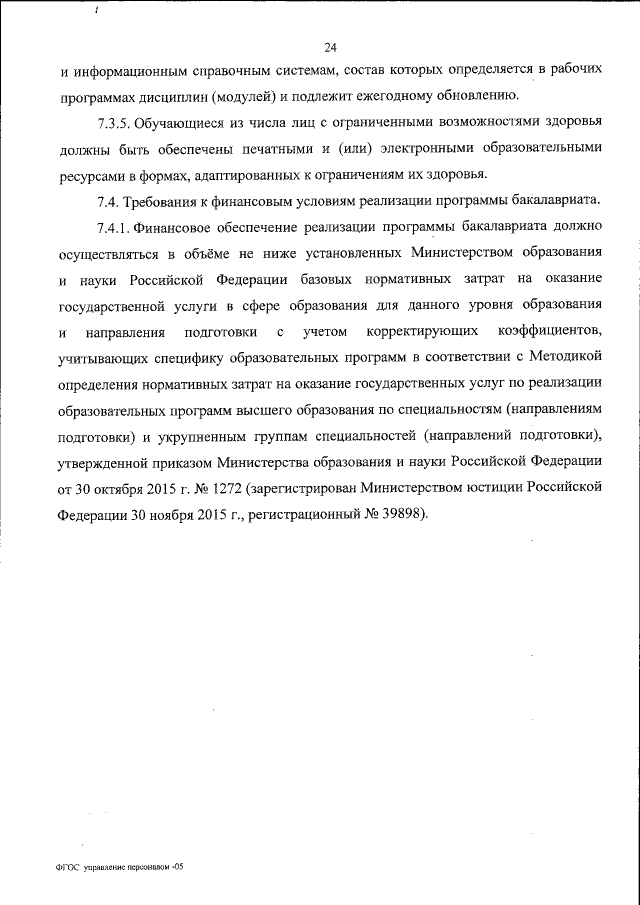 24

и информационным справочным системам, состав которых определяется в рабочих программах дисциплин (модулей) и подлежит ежегодному обновлению.

7.3.5. Обучающиеся из числа лиц с ограниченными возможностями здоровья должны быть обеспечены печатными и (или) электронными образовательными ресурсами в формах, адаптированных к ограничениям их здоровья.

7.4. Требования к финансовым условиям реализации программы бакалавриата.

7.4.1. Финансовое обеспечение реализации программы бакалавриата должно осуществляться в объёме не ниже установленных Министерством образования и науки Российской Федерации базовых нормативных затрат на оказание государственной услуги в сфере образования для данного уровня образования и направления подготовки с учетом корректирующих коэффициентов, учитывающих специфику образовательных программ в соответствии с Методикой определения нормативных затрат на оказание государственных услуг по реализации образовательных программ высшего образования по специальностям (направлениям подготовки) и укрупненным группам специальностей (направлений подготовки), утвержденной приказом Министерства образования и науки Российской Федерации от 30 октября 2015 г. № 1272 (зарегистрирован Министерством юстиции Российской Федерации 30 ноября 2015 г., регистрационный № 39898).

ФГОС управление персоналом -05